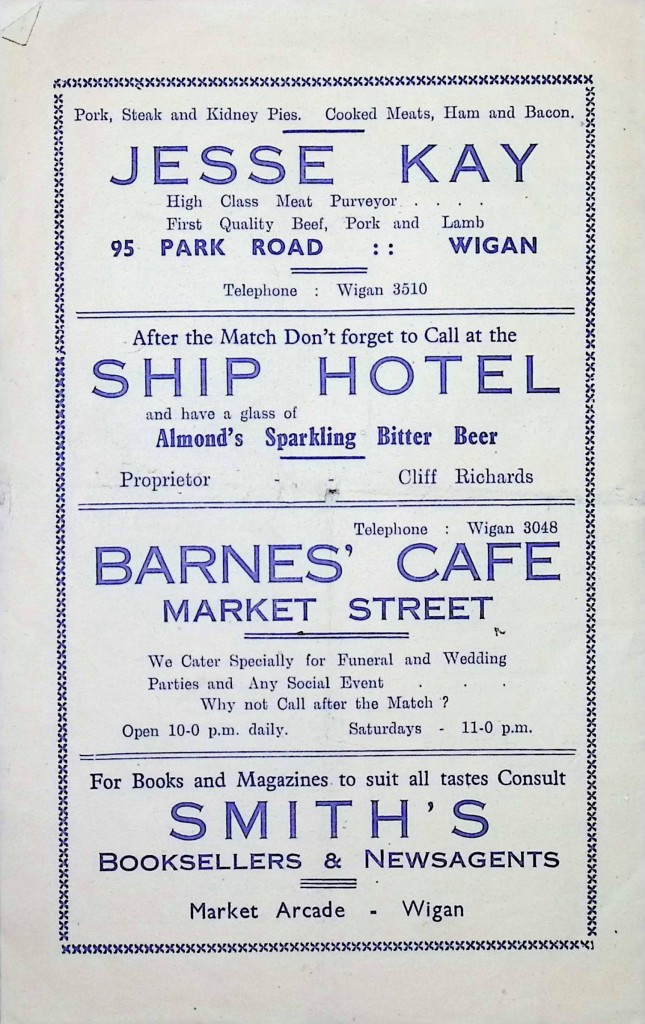 Pork, Steak and Kidney Pies. Cooked Meats, Ham and Bacon.

JESSE KAY

High Class Meat Purveyor . . . .
First Quality Beef, Pork and Lamb
95 PARK ROAD :: WIGAN

Telephone : Wigan 3510

After the Match Don't forget to Call at the

SHIP HOTEL

and have a glass of
Almond's Sparkling Bitter Beer

Proprietor - - Cliff Richards

Telephone : Wigan 3048

BARNES' CAFE

MARKET STREET

We Cater Specially for Funeral and Wedding Parties and Any Social Event . . .
Why not Call after the Match ?
Open 10-0 p.m. daily. Saturdays - 11-0 p.m.

For Books and Magazines to suit all tastes Consult

SMITH'S

BOOKSELLERS & NEWSAGENTS

Market Arcade - Wigan